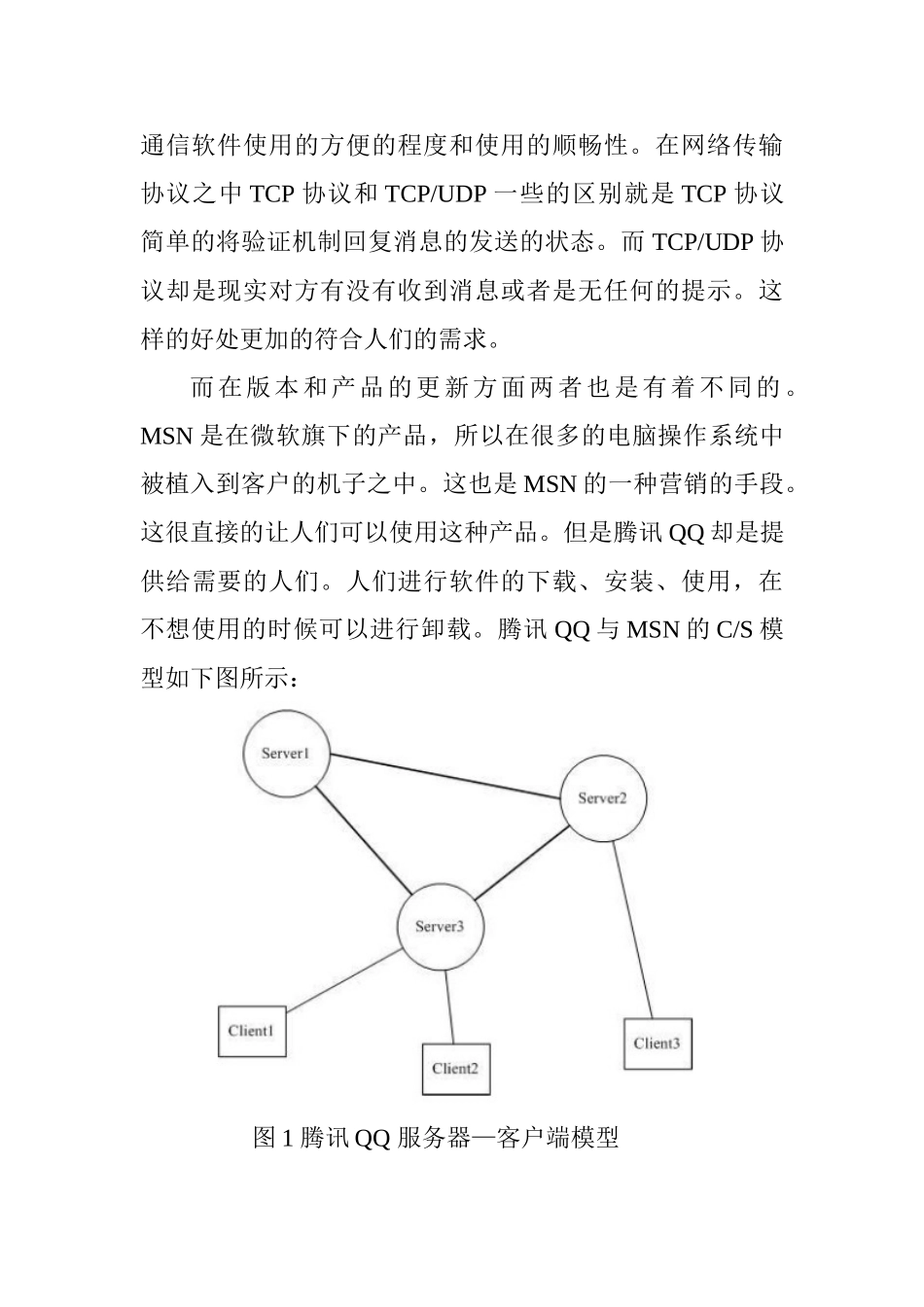 通信软件使用的方便的程度和使用的顺畅性。在网络传输协议之中 TCP 协议和 TCP/UDP 一些的区别就是 TCP 协议简单的将验证机制回复消息的发送的状态。而 TCP/UDP 协议却是现实对方有没有收到消息或者是无任何的提示。这样的好处更加的符合人们的需求。

而在版本和产品的更新方面两者也是有着不同的。MSN 是在微软旗下的产品，所以在很多的电脑操作系统中被植入到客户的机子之中。这也是 MSN 的一种营销的手段。这很直接的让人们可以使用这种产品。但是腾讯 QQ 却是提供给需要的人们。人们进行软件的下载、安装、使用，在不想使用的时候可以进行卸载。腾讯 QQ 与 MSN 的 C/S 模型如下图所示：

Server1

Server2

Server3

Client1

Client2

Client3

图 1 腾讯 QQ 服务器—客户端模型